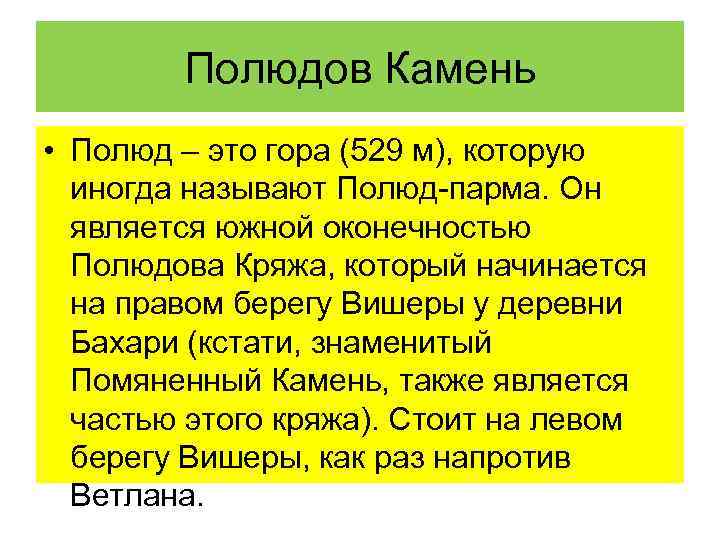 Полюдов Камень

• Полюд – это гора (529 м), которую иногда называют Полюд-парма. Он является южной оконечностью Полюдова Кряжа, который начинается на правом берегу Вишеры у деревни Бахари (кстати, знаменитый Помяненный Камень, также является частью этого кряжа). Стоит на левом берегу Вишеры, как раз напротив Ветлана.